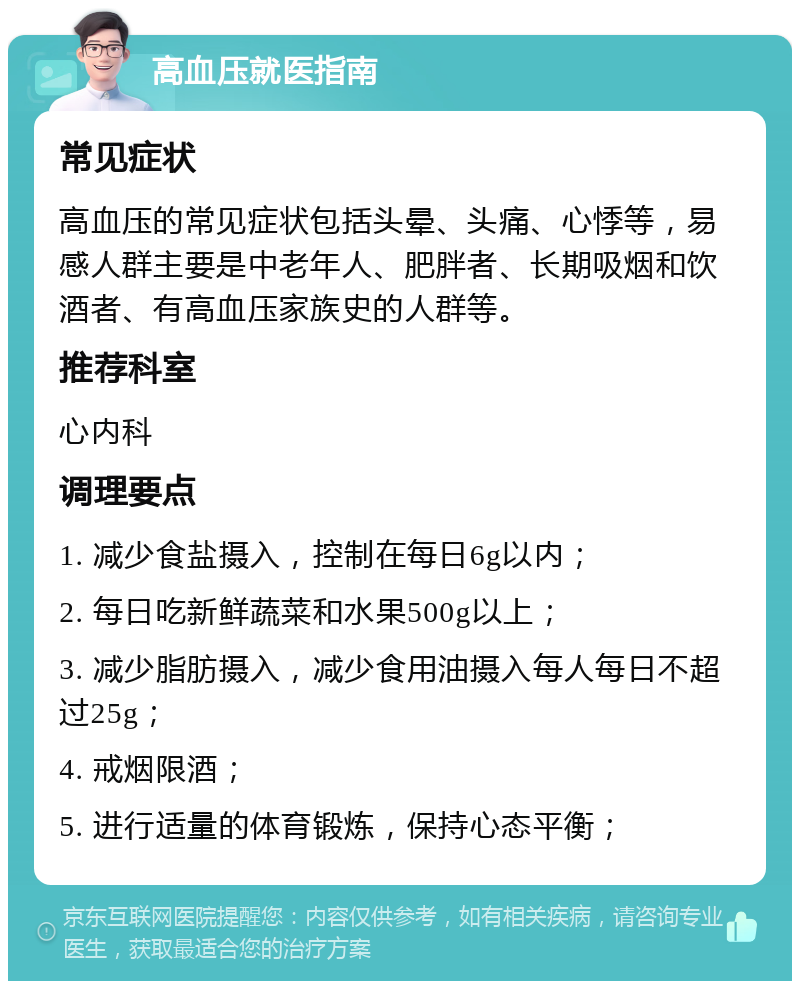 高血压就医指南

常见症状

高血压的常见症状包括头晕、头痛、心悸等，易感人群主要是中老年人、肥胖者、长期吸烟和饮酒者、有高血压家族史的人群等。

推荐科室

心内科

调理要点

1. 减少食盐摄入，控制在每日6g以内；

2. 每日吃新鲜蔬菜和水果500g以上；

3. 减少脂肪摄入，减少食用油摄入每人每日不超过25g；

4. 戒烟限酒；

5. 进行适量的体育锻炼，保持心态平衡；

京东互联网医院提醒您：内容仅供参考，如有相关疾病，请咨询专业医生，获取最适合您的治疗方案